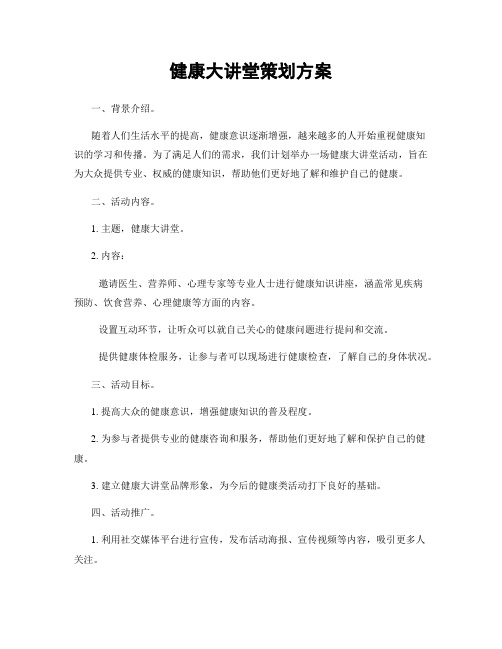 健康大讲堂策划方案

一、背景介绍。

随着人们生活水平的提高，健康意识逐渐增强，越来越多的人开始重视健康知识的学习和传播。为了满足人们的需求，我们计划举办一场健康大讲堂活动，旨在为大众提供专业、权威的健康知识，帮助他们更好地了解和维护自己的健康。

二、活动内容。

1. 主题，健康大讲堂。

2. 内容：

邀请医生、营养师、心理专家等专业人士进行健康知识讲座，涵盖常见疾病预防、饮食营养、心理健康等方面的内容。

设置互动环节，让听众可以就自己关心的健康问题进行提问和交流。

提供健康体检服务，让参与者可以现场进行健康检查，了解自己的身体状况。

三、活动目标。

1. 提高大众的健康意识，增强健康知识的普及程度。

2. 为参与者提供专业的健康咨询和服务，帮助他们更好地了解和保护自己的健康。

3. 建立健康大讲堂品牌形象，为今后的健康类活动打下良好的基础。

四、活动推广。

1. 利用社交媒体平台进行宣传，发布活动海报、宣传视频等内容，吸引更多人关注。